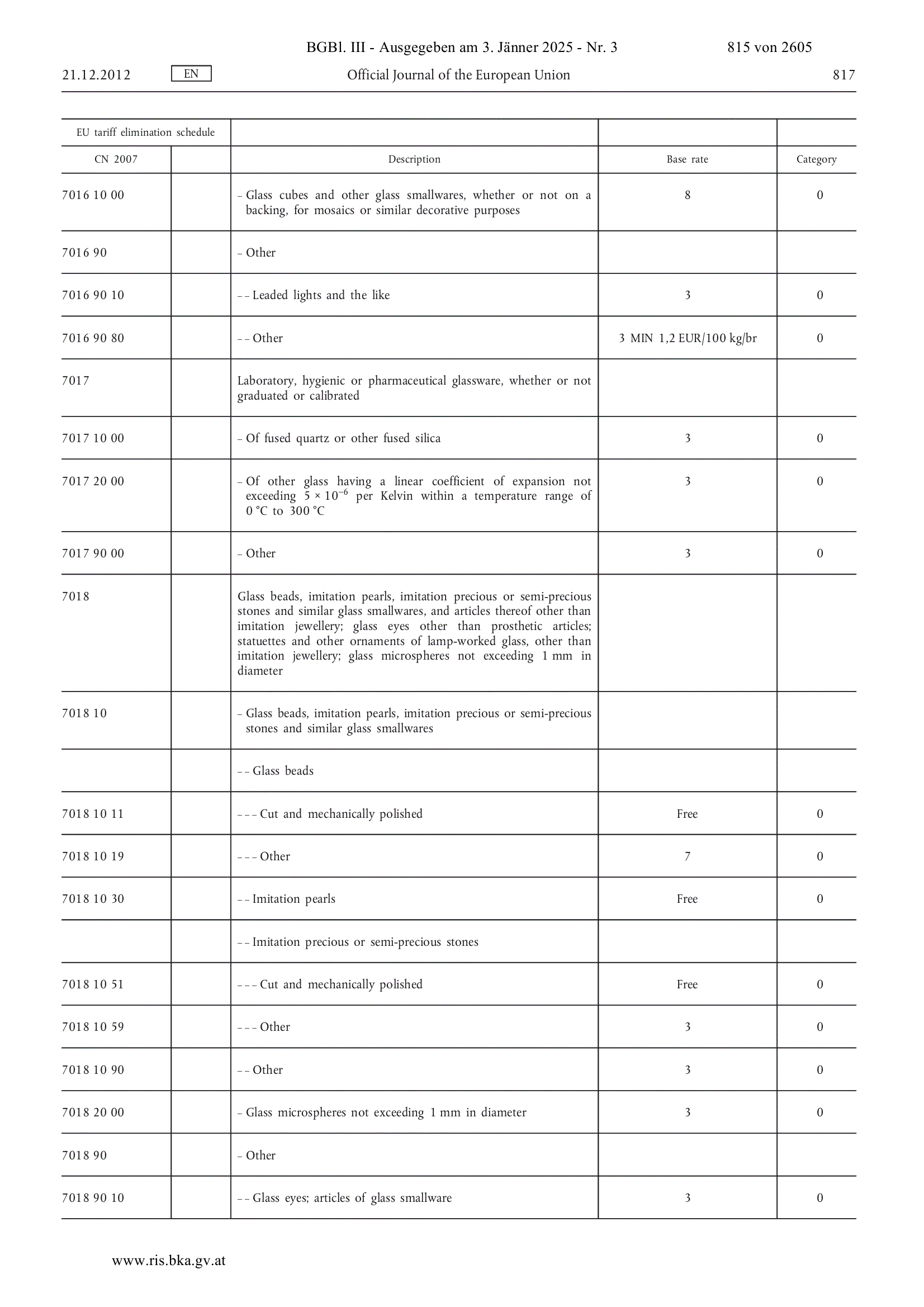 BGBl. III - Ausgegeben am 3. Jänner 2025 - Nr. 3 815 von 2605

21.12.2012 EN Official Journal of the European Union 817

| EU tariff elimination schedule | | | | |
|---|---|---|---|---|
| CN 2007 | | Description | Base rate | Category |
| 7016 10 00 | | – Glass cubes and other glass smallwares, whether or not on a backing, for mosaics or similar decorative purposes | 8 | 0 |
| 7016 90 | | – Other | | |
| 7016 90 10 | | – – Leaded lights and the like | 3 | 0 |
| 7016 90 80 | | – – Other | 3 MIN 1,2 EUR/100 kg/br | 0 |
| 7017 | | Laboratory, hygienic or pharmaceutical glassware, whether or not graduated or calibrated | | |
| 7017 10 00 | | – Of fused quartz or other fused silica | 3 | 0 |
| 7017 20 00 | | – Of other glass having a linear coefficient of expansion not exceeding $5 \times 10^{-6}$ per Kelvin within a temperature range of 0 °C to 300 °C | 3 | 0 |
| 7017 90 00 | | – Other | 3 | 0 |
| 7018 | | Glass beads, imitation pearls, imitation precious or semi-precious stones and similar glass smallwares, and articles thereof other than imitation jewellery; glass eyes other than prosthetic articles; statuettes and other ornaments of lamp-worked glass, other than imitation jewellery; glass microspheres not exceeding 1 mm in diameter | | |
| 7018 10 | | – Glass beads, imitation pearls, imitation precious or semi-precious stones and similar glass smallwares | | |
| | | – – Glass beads | | |
| 7018 10 11 | | – – – Cut and mechanically polished | Free | 0 |
| 7018 10 19 | | – – – Other | 7 | 0 |
| 7018 10 30 | | – – Imitation pearls | Free | 0 |
| | | – – Imitation precious or semi-precious stones | | |
| 7018 10 51 | | – – – Cut and mechanically polished | Free | 0 |
| 7018 10 59 | | – – – Other | 3 | 0 |
| 7018 10 90 | | – – Other | 3 | 0 |
| 7018 20 00 | | – Glass microspheres not exceeding 1 mm in diameter | 3 | 0 |
| 7018 90 | | – Other | | |
| 7018 90 10 | | – – Glass eyes; articles of glass smallware | 3 | 0 |

www.ris.bka.gv.at